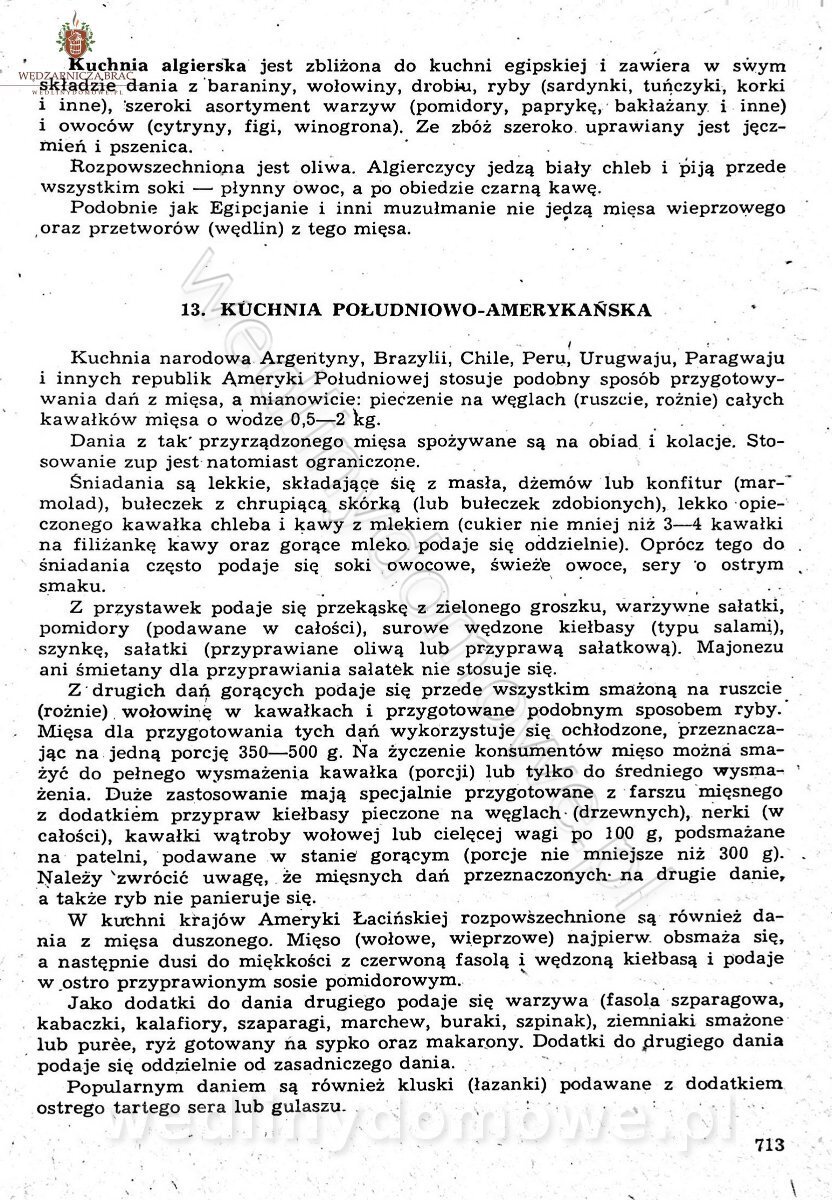 WĘDZARNICZA BRAĆ

Kuchnia algierska jest zbliżona do kuchni egipskiej i zawiera w swym składzie dania z baraniny, wołowiny, drobiu, ryby (sardynki, tuńczyki, korki i inne), szeroki asortyment warzyw (pomidory, paprykę, bakłażany i inne) i owoców (cytryny, figi, winogrona). Ze zbóż szeroko uprawiany jest jęczmień i pszenica.

Rozpowszechniona jest oliwa. Algierczycy jedzą biały chleb i piją przede wszystkim soki — płynny owoc, a po obiedzie czarną kawę.

Podobnie jak Egipcjanie i inni muzułmanie nie jedzą mięsa wieprzowego oraz przetworów (wędlin) z tego mięsa.

13. KUCHNIA POŁUDNIOWO-AMERYKAŃSKA

Kuchnia narodowa Argentyny, Brazylii, Chile, Peru, Urugwaju, Paragwaju i innych republik Ameryki Południowej stosuje podobny sposób przygotowywania dań z mięsa, a mianowicie: pieczenie na węglach (ruszcie, rożnie) całych kawałków mięsa o wodze 0,5—2 kg.

Dania z tak przyrządzonego mięsa spożywane są na obiad i kolacje. Stosowanie zup jest natomiast ograniczone.

Śniadania są lekkie, składające się z masła, dżemów lub konfitur (marmolad), bułeczek z chrupiącą skórką (lub bułeczek zdobionych), lekko opieczonego kawałka chleba i kawy z mlekiem (cukier nie mniej niż 3—4 kawałki na filiżankę kawy oraz gorące mleko podaje się oddzielnie). Oprócz tego do śniadania często podaje się soki owocowe, świeże owoce, sery o ostrym smaku.

Z przystawek podaje się przekąskę z zielonego groszku, warzywne sałatki, pomidory (podawane w całości), surowe wędzone kiełbasy (typu salami), szynkę, sałatki (przyprawiane oliwą lub przyprawą sałatkową). Majonezu ani śmietany dla przyprawiania sałatek nie stosuje się.

Z drugich dań gorących podaje się przede wszystkim smażoną na ruszcie (rożnie) wołowinę w kawałkach i przygotowane podobnym sposobem ryby. Mięsa dla przygotowania tych dań wykorzystuje się ochłodzone, przeznaczając na jedną porcję 350—500 g. Na życzenie konsumentów mięso można smażyć do pełnego wysmażenia kawałka (porcji) lub tylko do średniego wysmażenia. Duże zastosowanie mają specjalnie przygotowane z farszu mięsnego z dodatkiem przypraw kiełbasy pieczone na węglach (drzewnych), nerki (w całości), kawałki wątroby wołowej lub cielęcej wagi po 100 g, podsmażane na patelni, podawane w stanie gorącym (porcje nie mniejsze niż 300 g). Należy zwrócić uwagę, że mięsnych dań przeznaczonych na drugie danie, a także ryb nie panieruje się.

W kuchni krajów Ameryki Łacińskiej rozpowszechnione są również dania z mięsa duszonego. Mięso (wołowe, wieprzowe) najpierw obsmaża się, a następnie dusi do miękkości z czerwoną fasolą i wędzoną kiełbasą i podaje w ostro przyprawionym sosie pomidorowym.

Jako dodatki do dania drugiego podaje się warzywa (fasola szparagowa, kabaczki, kalafiory, szaparagi, marchew, buraki, szpinak), ziemniaki smażone lub purée, ryż gotowany na sypko oraz makarony. Dodatki do drugiego dania podaje się oddzielnie od zasadniczego dania.

Popularnym daniem są również kluski (łazanki) podawane z dodatkiem ostrego tartego sera lub gulaszu.

wedlinydomowe.pl

713